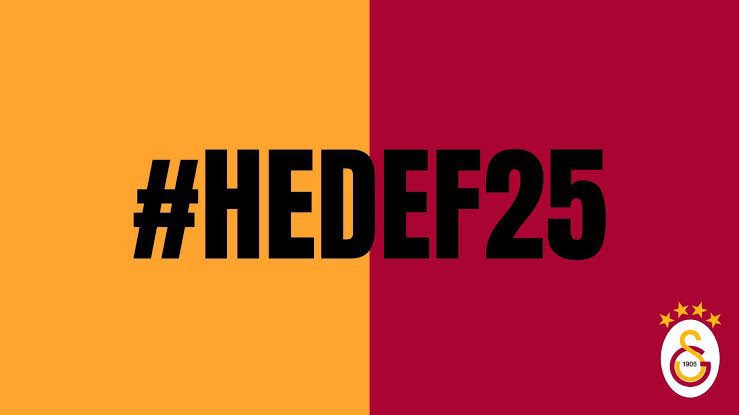 #HEDEF25

1905